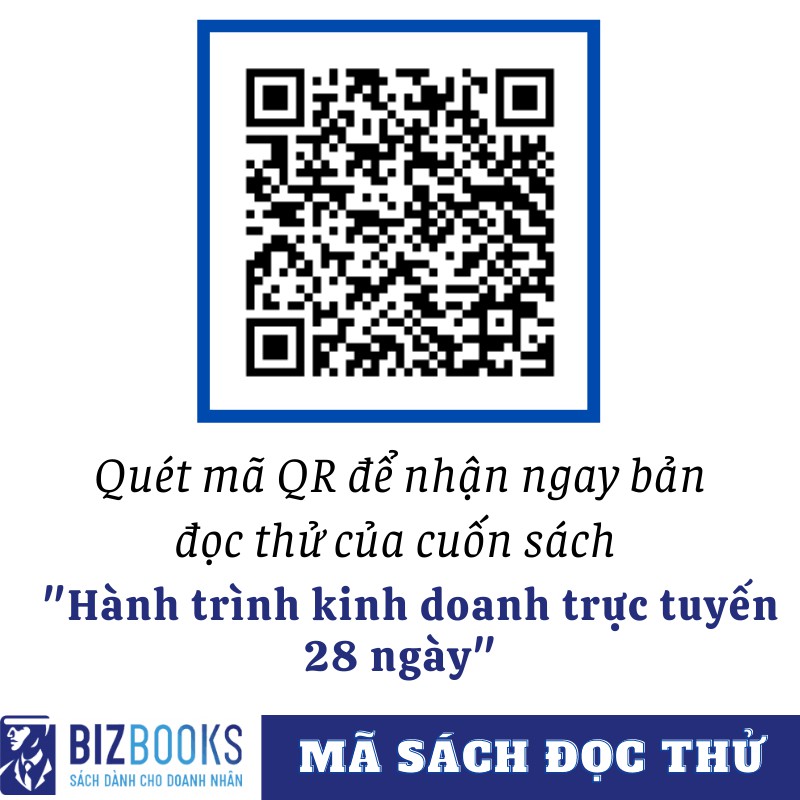 Quét mã QR để nhận ngay bản đọc thử của cuốn sách

"Hành trình kinh doanh trực tuyến 28 ngày"

BIZBOOKS
SÁCH DÀNH CHO DOANH NHÂN

MÃ SÁCH ĐỌC THỬ